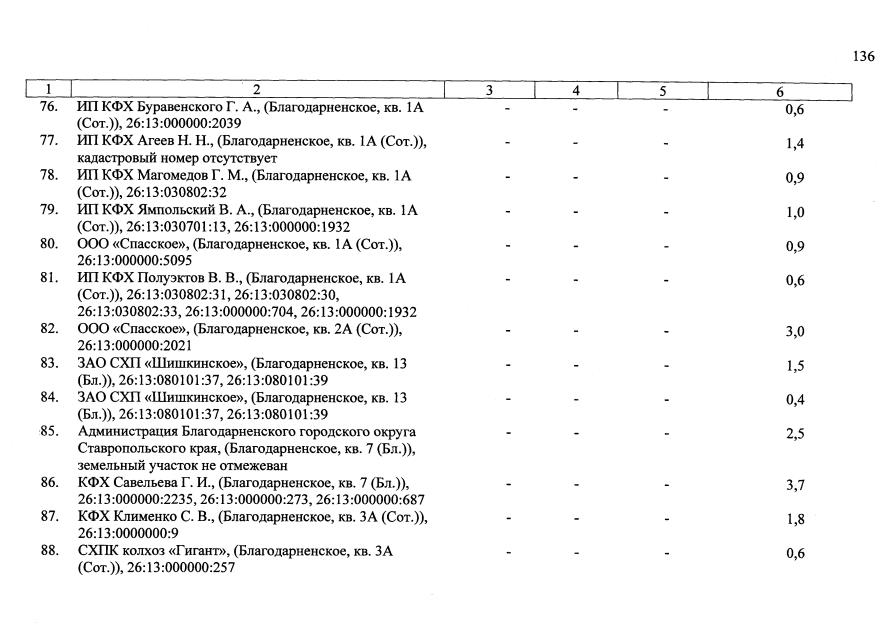 136

| 1 | 2 | 3 | 4 | 5 | 6 |
|---|---|---|---|---|---|
| 76. | ИП КФХ Буравенского Г. А., (Благодарненское, кв. 1А (Сот.)), 26:13:000000:2039 | - | - | - | 0,6 |
| 77. | ИП КФХ Агеев Н. Н., (Благодарненское, кв. 1А (Сот.)), кадастровый номер отсутствует | - | - | - | 1,4 |
| 78. | ИП КФХ Магомедов Г. М., (Благодарненское, кв. 1А (Сот.)), 26:13:030802:32 | - | - | - | 0,9 |
| 79. | ИП КФХ Ямпольский В. А., (Благодарненское, кв. 1А (Сот.)), 26:13:030701:13, 26:13:000000:1932 | - | - | - | 1,0 |
| 80. | ООО «Спасское», (Благодарненское, кв. 1А (Сот.)), 26:13:000000:5095 | - | - | - | 0,9 |
| 81. | ИП КФХ Полуэктов В. В., (Благодарненское, кв. 1А (Сот.)), 26:13:030802:31, 26:13:030802:30, 26:13:030802:33, 26:13:000000:704, 26:13:000000:1932 | - | - | - | 0,6 |
| 82. | ООО «Спасское», (Благодарненское, кв. 2А (Сот.)), 26:13:000000:2021 | - | - | - | 3,0 |
| 83. | ЗАО СХП «Шишкинское», (Благодарненское, кв. 13 (Бл.)), 26:13:080101:37, 26:13:080101:39 | - | - | - | 1,5 |
| 84. | ЗАО СХП «Шишкинское», (Благодарненское, кв. 13 (Бл.)), 26:13:080101:37, 26:13:080101:39 | - | - | - | 0,4 |
| 85. | Администрация Благодарненского городского округа Ставропольского края, (Благодарненское, кв. 7 (Бл.)), земельный участок не отмежеван | - | - | - | 2,5 |
| 86. | КФХ Савельева Г. И., (Благодарненское, кв. 7 (Бл.)), 26:13:000000:2235, 26:13:000000:273, 26:13:000000:687 | - | - | - | 3,7 |
| 87. | КФХ Клименко С. В., (Благодарненское, кв. 3А (Сот.)), 26:13:0000000:9 | - | - | - | 1,8 |
| 88. | СХПК колхоз «Гигант», (Благодарненское, кв. 3А (Сот.)), 26:13:000000:257 | - | - | - | 0,6 |